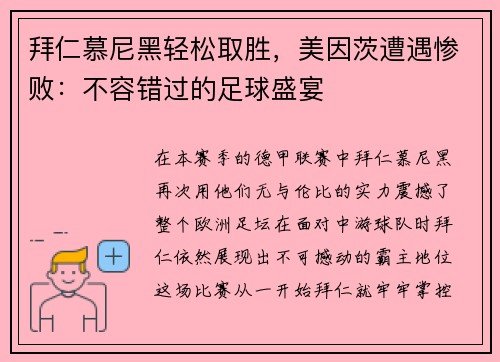 拜仁慕尼黑轻松取胜，美因茨遭遇惨败：不容错过的足球盛宴

在本赛季的德甲联赛中拜仁慕尼黑再次用他们无与伦比的实力震撼了整个欧洲足坛在面对中游球队时拜仁依然展现出不可撼动的霸主地位这场比赛从一开始拜仁就牢牢掌控

+